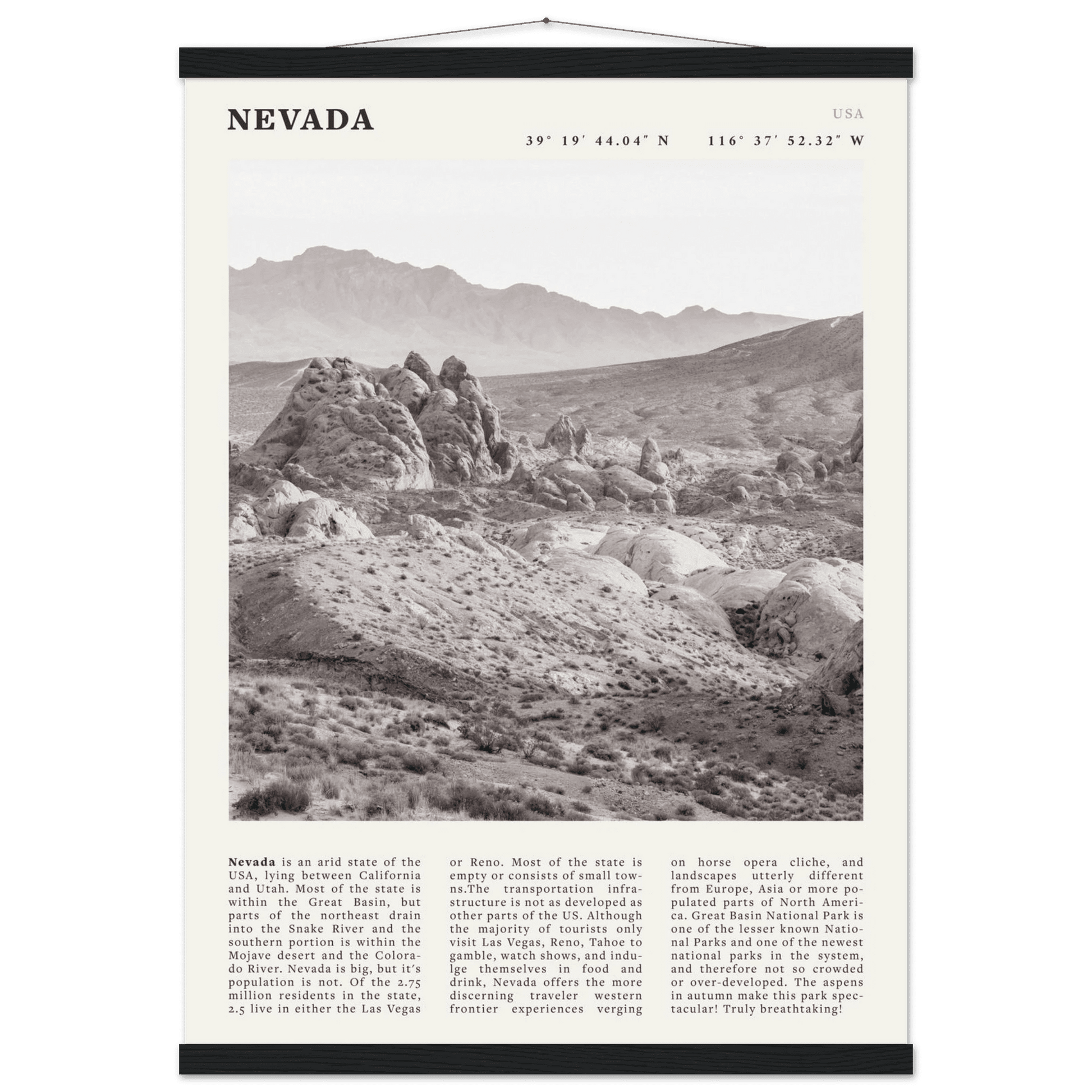 NEVADA

USA

39° 19′ 44.04″ N    116° 37′ 52.32″ W

**Nevada** is an arid state of the USA, lying between California and Utah. Most of the state is within the Great Basin, but parts of the northeast drain into the Snake River and the southern portion is within the Mojave desert and the Colorado River. Nevada is big, but it's population is not. Of the 2.75 million residents in the state, 2.5 live in either the Las Vegas or Reno. Most of the state is empty or consists of small towns.The transportation infrastructure is not as developed as other parts of the US. Although the majority of tourists only visit Las Vegas, Reno, Tahoe to gamble, watch shows, and indulge themselves in food and drink, Nevada offers the more discerning traveler western frontier experiences verging on horse opera cliche, and landscapes utterly different from Europe, Asia or more populated parts of North America. Great Basin National Park is one of the lesser known National Parks and one of the newest national parks in the system, and therefore not so crowded or over-developed. The aspens in autumn make this park spectacular! Truly breathtaking!